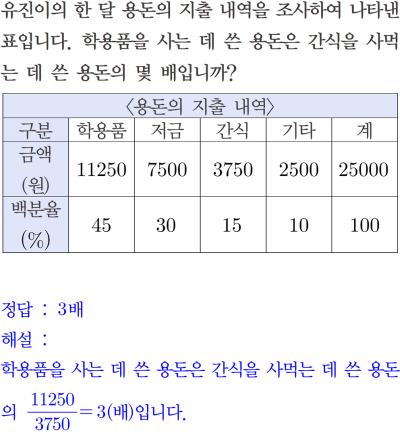 유진이의 한 달 용돈의 지출 내역을 조사하여 나타낸 표입니다. 학용품을 사는 데 쓴 용돈은 간식을 사먹는 데 쓴 용돈의 몇 배입니까?

〈용돈의 지출 내역〉

| 구분 | 학용품 | 저금 | 간식 | 기타 | 계 |
|---|---|---|---|---|---|
| 금액 (원) | 11250 | 7500 | 3750 | 2500 | 25000 |
| 백분율 (%) | 45 | 30 | 15 | 10 | 100 |

정답 : 3배

해설 :

학용품을 사는 데 쓴 용돈은 간식을 사먹는 데 쓴 용돈의 $\frac{11250}{3750}=3$(배)입니다.